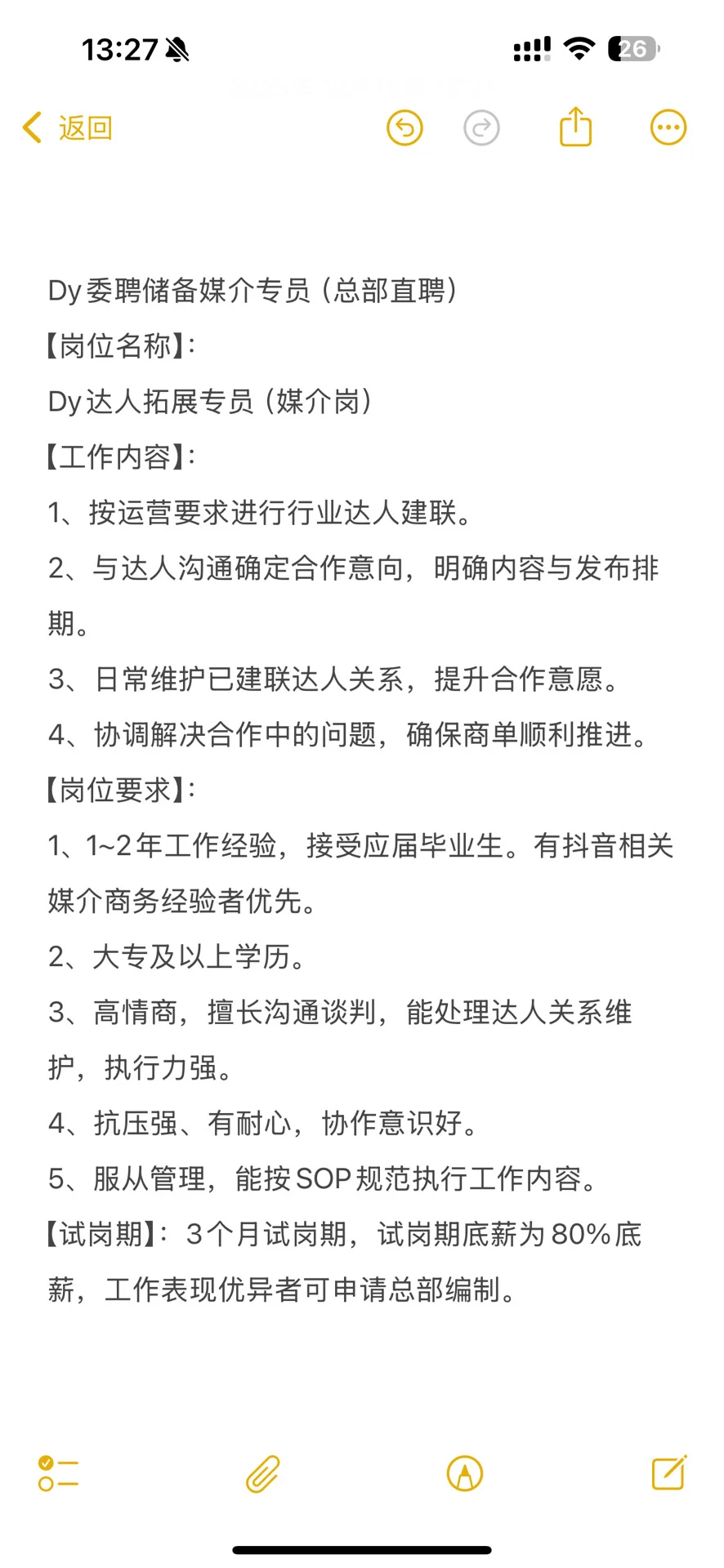 13:27

26

返回

Dy委聘储备媒介专员（总部直聘）
【岗位名称】：
Dy达人拓展专员（媒介岗）
【工作内容】：
1、按运营要求进行行业达人建联。
2、与达人沟通确定合作意向，明确内容与发布排期。
3、日常维护已建联达人关系，提升合作意愿。
4、协调解决合作中的问题，确保商单顺利推进。
【岗位要求】：
1、1~2年工作经验，接受应届毕业生。有抖音相关媒介商务经验者优先。
2、大专及以上学历。
3、高情商，擅长沟通谈判，能处理达人关系维护，执行力强。
4、抗压强、有耐心，协作意识好。
5、服从管理，能按SOP规范执行工作内容。
【试岗期】：3个月试岗期，试岗期底薪为80%底薪，工作表现优异者可申请总部编制。